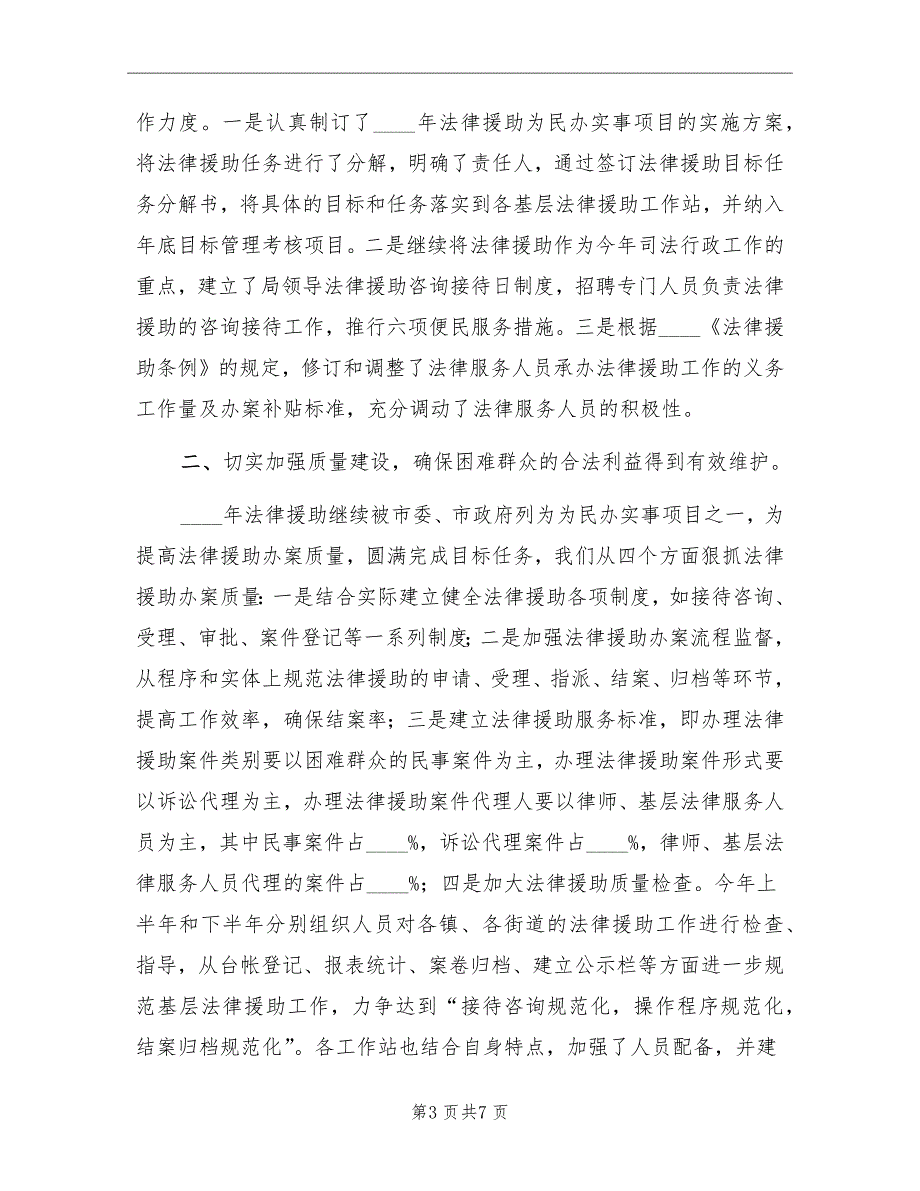 作力度。一是认真制订了____年法律援助为民办实事项目的实施方案，将法律援助任务进行了分解，明确了责任人，通过签订法律援助目标任务分解书，将具体的目标和任务落实到各基层法律援助工作站，并纳入年底目标管理考核项目。二是继续将法律援助作为今年司法行政工作的重点，建立了局领导法律援助咨询接待日制度，招聘专门人员负责法律援助的咨询接待工作，推行六项便民服务措施。三是根据____《法律援助条例》的规定，修订和调整了法律服务人员承办法律援助工作的义务工作量及办案补贴标准，充分调动了法律服务人员的积极性。

二、切实加强质量建设，确保困难群众的合法利益得到有效维护。

____年法律援助继续被市委、市政府列为为民办实事项目之一，为提高法律援助办案质量，圆满完成目标任务，我们从四个方面狠抓法律援助办案质量：一是结合实际建立健全法律援助各项制度，如接待咨询、受理、审批、案件登记等一系列制度；二是加强法律援助办案流程监督，从程序和实体上规范法律援助的申请、受理、指派、结案、归档等环节，提高工作效率，确保结案率；三是建立法律援助服务标准，即办理法律援助案件类别要以困难群众的民事案件为主，办理法律援助案件形式要以诉讼代理为主，办理法律援助案件代理人要以律师、基层法律服务人员为主，其中民事案件占____%，诉讼代理案件占____%，律师、基层法律服务人员代理的案件占____%；四是加大法律援助质量检查。今年上半年和下半年分别组织人员对各镇、各街道的法律援助工作进行检查、指导，从台帐登记、报表统计、案卷归档、建立公示栏等方面进一步规范基层法律援助工作，力争达到“接待咨询规范化，操作程序规范化，结案归档规范化”。各工作站也结合自身特点，加强了人员配备，并建

第3页共7页